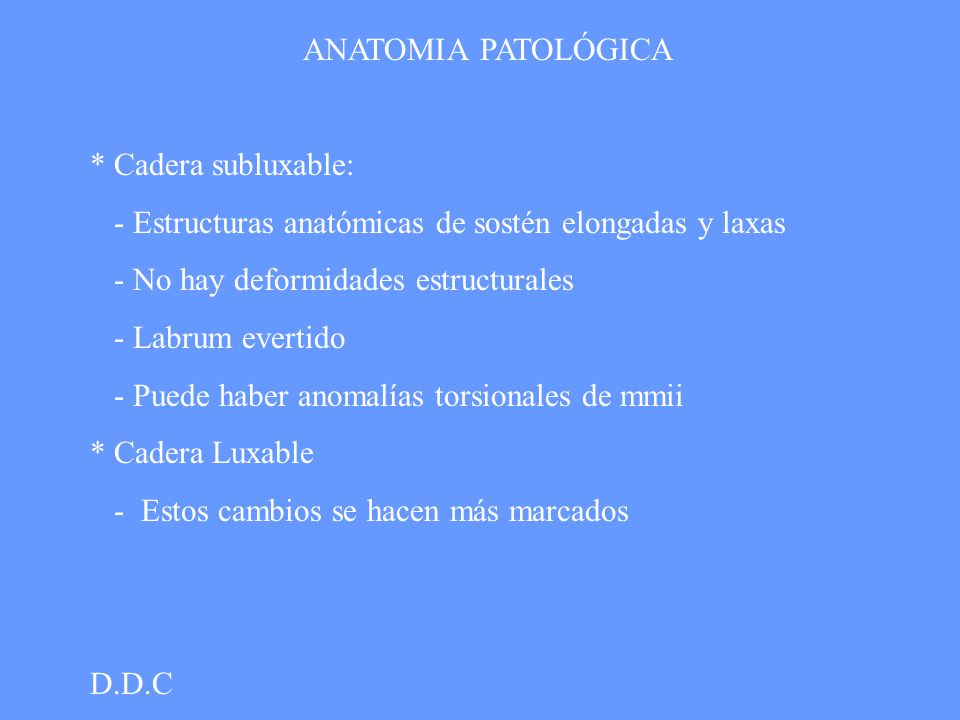 ANATOMIA PATOLÓGICA

* Cadera subluxable:

- Estructuras anatómicas de sostén elongadas y laxas

- No hay deformidades estructurales

- Labrum evertido

- Puede haber anomalías torsionales de mmii

* Cadera Luxable

- Estos cambios se hacen más marcados

D.D.C